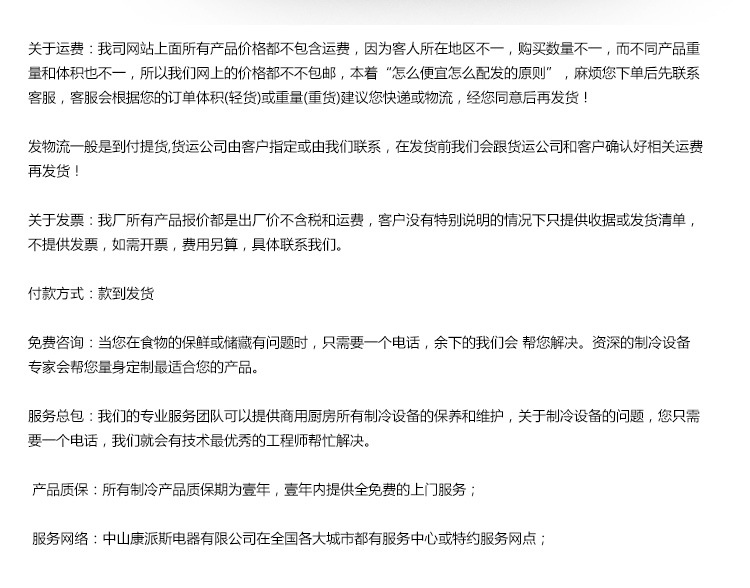 关于运费：我司网站上面所有产品价格都不包含运费，因为客人所在地区不一，购买数量不一，而不同产品重量和体积也不一，所以我们网上的价格都不不包邮，本着“怎么便宜怎么配发的原则”，麻烦您下单后先联系客服，客服会根据您的订单体积(轻货)或重量(重货)建议您快递或物流，经您同意后再发货！

发物流一般是到付提货,货运公司由客户指定或由我们联系，在发货前我们会跟货运公司和客户确认好相关运费再发货！

关于发票：我厂所有产品报价都是出厂价不含税和运费，客户没有特别说明的情况下只提供收据或发货清单，不提供发票，如需开票，费用另算，具体联系我们。

付款方式：款到发货

免费咨询：当您在食物的保鲜或储藏有问题时，只需要一个电话，余下的我们会 帮您解决。资深的制冷设备专家会帮您量身定制最适合您的产品。

服务总包：我们的专业服务团队可以提供商用厨房所有制冷设备的保养和维护，关于制冷设备的问题，您只需要一个电话，我们就会有技术最优秀的工程师帮忙解决。

产品质保：所有制冷产品质保期为壹年，壹年内提供全免费的上门服务；

服务网络：中山康派斯电器有限公司在全国各大城市都有服务中心或特约服务网点；